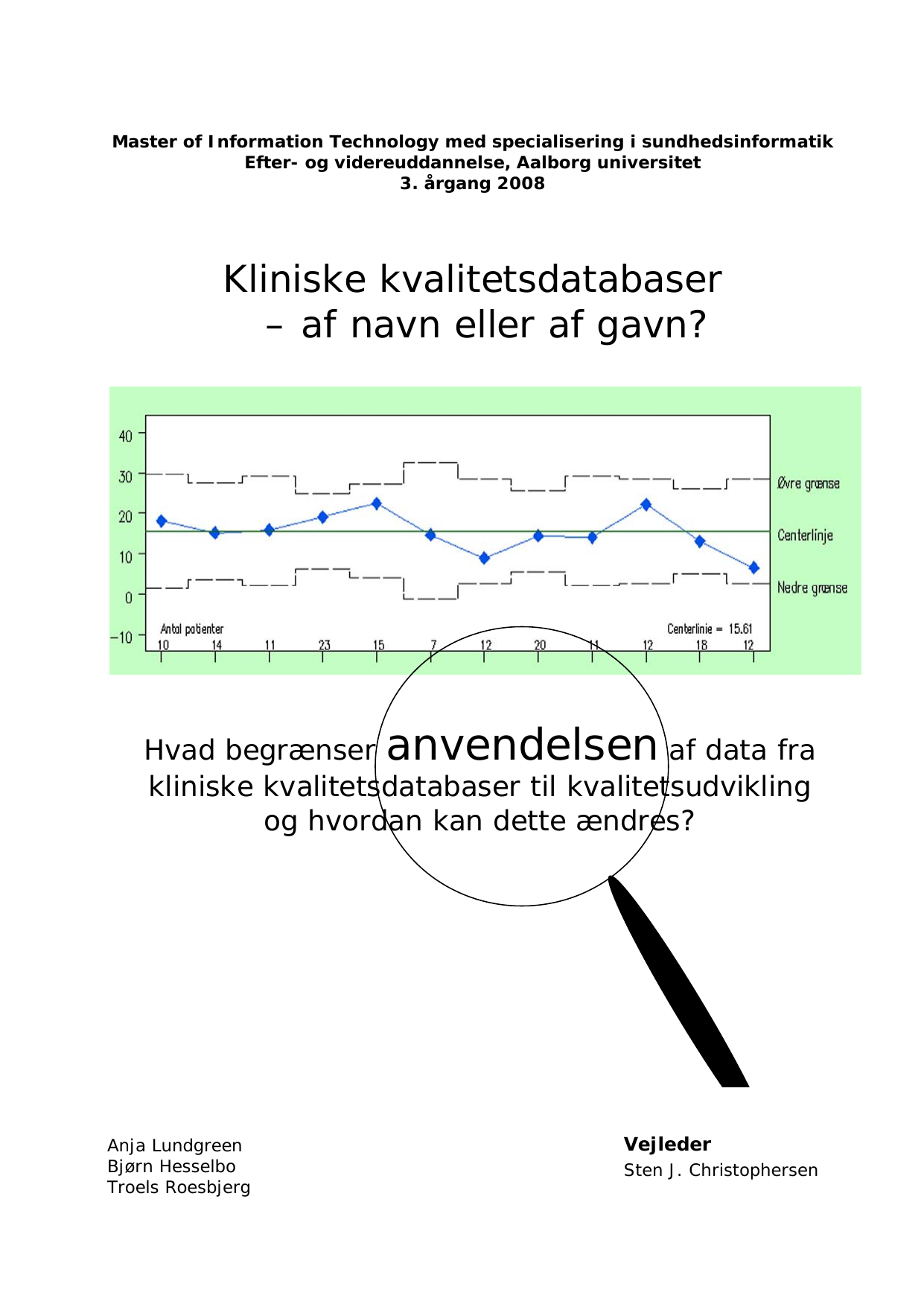 Master of Information Technology med specialisering i sundhedsinformatik
Efter- og videreuddannelse, Aalborg universitet
3. årgang 2008

Kliniske kvalitetsdatabaser
– af navn eller af gavn?

40
30
20
10
0
−10

Øvre grænse
Centerlinje
Nedre grænse

Antal patienter
Centerlinie = 15.61

10 14 11 23 15 7 12 20 11 12 18 12

Hvad begrænser anvendelsen af data fra kliniske kvalitetsdatabaser til kvalitetsudvikling og hvordan kan dette ændres?

Anja Lundgreen
Bjørn Hesselbo
Troels Roesbjerg

Vejleder
Sten J. Christophersen